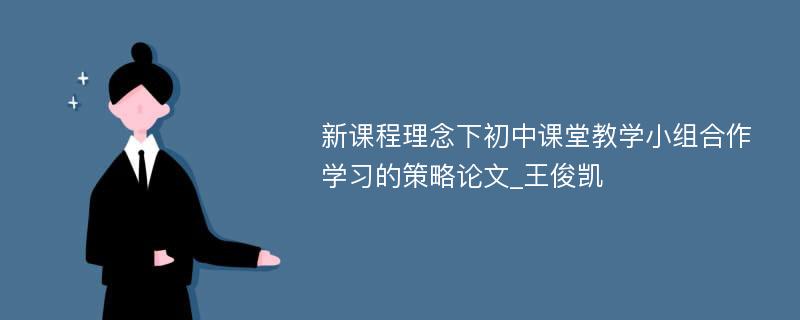 新课程理念下初中课堂教学小组合作学习的策略论文_王俊凯